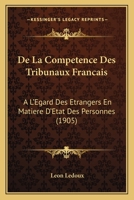 KESSINGER'S LEGACY REPRINTS

De La Competence Des Tribunaux Francais

A L'Egard Des Etrangers En Matiere D'Etat Des Personnes (1905)

Leon Ledoux